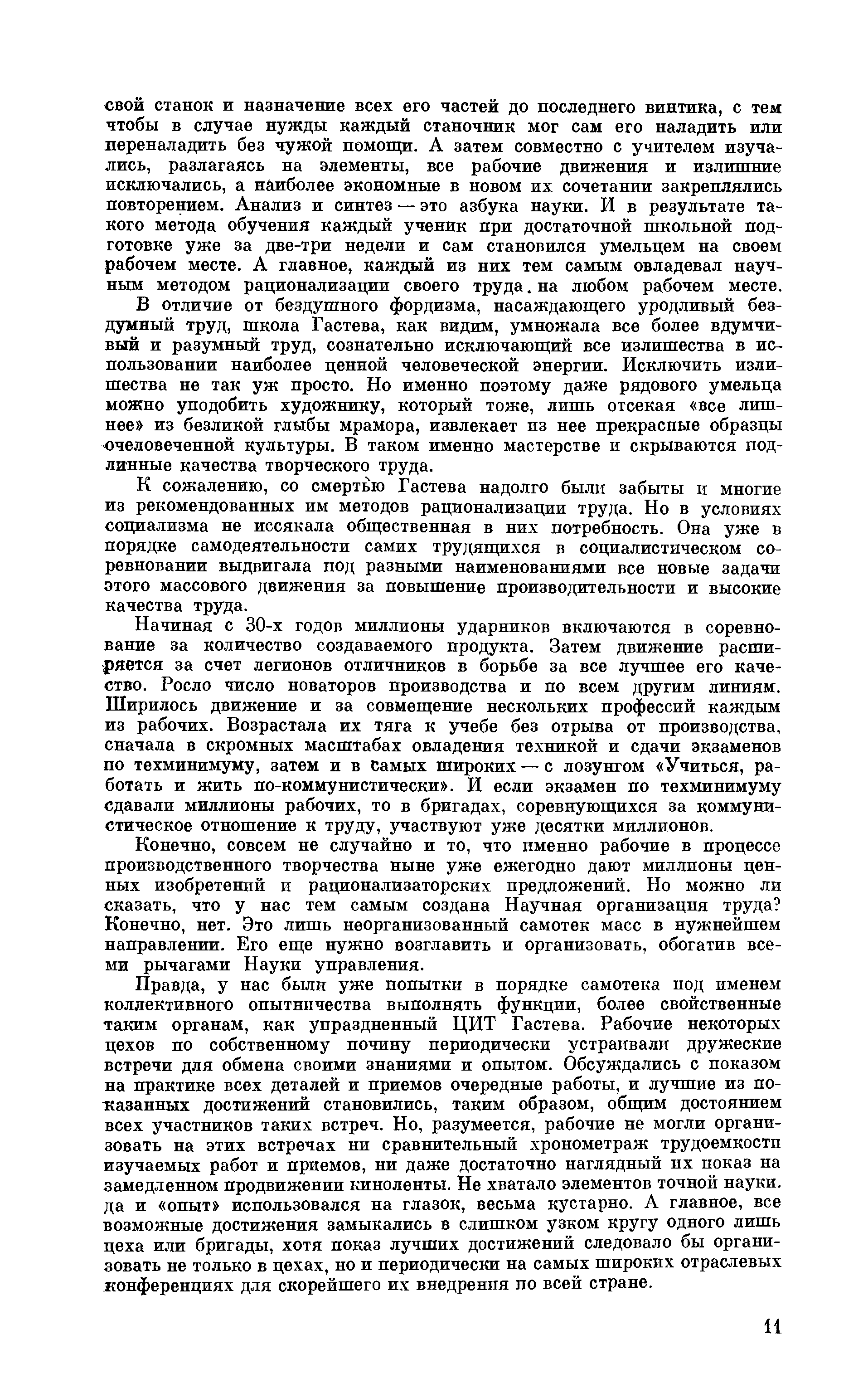 свой станок и назначение всех его частей до последнего винтика, с тем чтобы в случае нужды каждый станочник мог сам его наладить или переналадить без чужой помощи. А затем совместно с учителем изучались, разлагаясь на элементы, все рабочие движения и излишние исключались, а наиболее экономные в новом их сочетании закреплялись повторением. Анализ и синтез — это азбука науки. И в результате такого метода обучения каждый ученик при достаточной школьной подготовке уже за две-три недели и сам становился умельцем на своем рабочем месте. А главное, каждый из них тем самым овладевал научным методом рационализации своего труда. на любом рабочем месте.

В отличие от бездушного фордизма, насаждающего уродливый бездумный труд, школа Гастева, как видим, умножала все более вдумчивый и разумный труд, сознательно исключающий все излишества в использовании наиболее ценной человеческой энергии. Исключить излишества не так уж просто. Но именно поэтому даже рядового умельца можно уподобить художнику, который тоже, лишь отсекая «все лишнее» из безликой глыбы мрамора, извлекает из нее прекрасные образцы очеловеченной культуры. В таком именно мастерстве и скрываются подлинные качества творческого труда.

К сожалению, со смертью Гастева надолго были забыты и многие из рекомендованных им методов рационализации труда. Но в условиях социализма не иссякала общественная в них потребность. Она уже в порядке самодеятельности самих трудящихся в социалистическом соревновании выдвигала под разными наименованиями все новые задачи этого массового движения за повышение производительности и высокие качества труда.

Начиная с 30-х годов миллионы ударников включаются в соревнование за количество создаваемого продукта. Затем движение расширяется за счет легионов отличников в борьбе за все лучшее его качество. Росло число новаторов производства и по всем другим линиям. Ширилось движение и за совмещение нескольких профессий каждым из рабочих. Возрастала их тяга к учебе без отрыва от производства, сначала в скромных масштабах овладения техникой и сдачи экзаменов по техминимуму, затем и в самых широких — с лозунгом «Учиться, работать и жить по-коммунистически». И если экзамен по техминимуму сдавали миллионы рабочих, то в бригадах, соревнующихся за коммунистическое отношение к труду, участвуют уже десятки миллионов.

Конечно, совсем не случайно и то, что именно рабочие в процессе производственного творчества ныне уже ежегодно дают миллионы ценных изобретений и рационализаторских предложений. Но можно ли сказать, что у нас тем самым создана Научная организация труда? Конечно, нет. Это лишь неорганизованный самотек масс в нужнейшем направлении. Его еще нужно возглавить и организовать, обогатив всеми рычагами Науки управления.

Правда, у нас были уже попытки в порядке самотека под именем коллективного опытничества выполнять функции, более свойственные таким органам, как упраздненный ЦИТ Гастева. Рабочие некоторых цехов по собственному почину периодически устраивали дружеские встречи для обмена своими знаниями и опытом. Обсуждались с показом на практике всех деталей и приемов очередные работы, и лучшие из показанных достижений становились, таким образом, общим достоянием всех участников таких встреч. Но, разумеется, рабочие не могли организовать на этих встречах ни сравнительный хронометраж трудоемкости изучаемых работ и приемов, ни даже достаточно наглядный их показ на замедленном продвижении киноленты. Не хватало элементов точной науки. да и «опыт» использовался на глазок, весьма кустарно. А главное, все возможные достижения замыкались в слишком узком кругу одного лишь цеха или бригады, хотя показ лучших достижений следовало бы организовать не только в цехах, но и периодически на самых широких отраслевых конференциях для скорейшего их внедрения по всей стране.

11